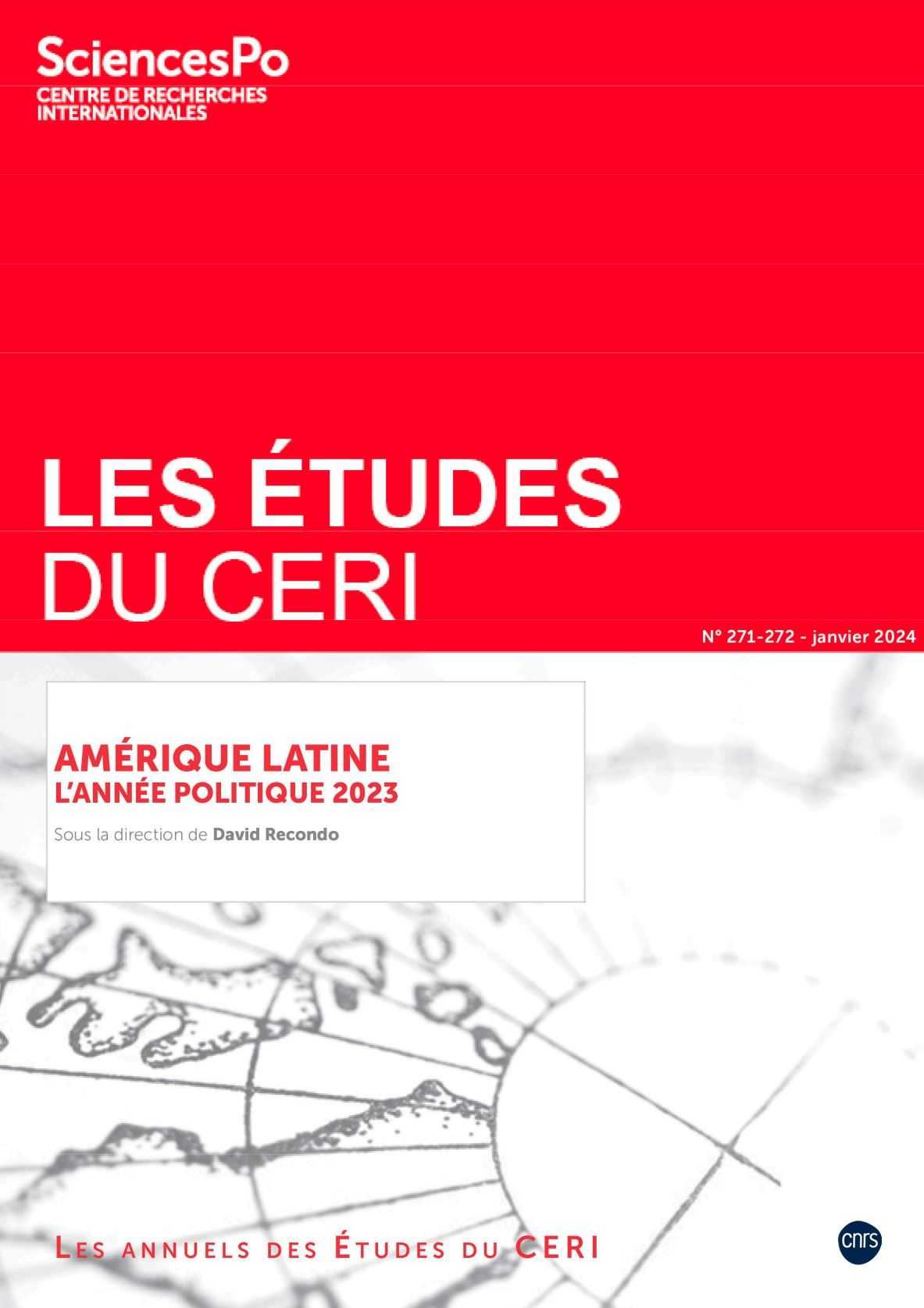 SciencesPo
CENTRE DE RECHERCHES
INTERNATIONALES

LES ÉTUDES
DU CERI

N° 271-272 - janvier 2024

AMÉRIQUE LATINE
L'ANNÉE POLITIQUE 2023

Sous la direction de David Recondo

LES ANNUELS DES ÉTUDES DU CERI

cnrs